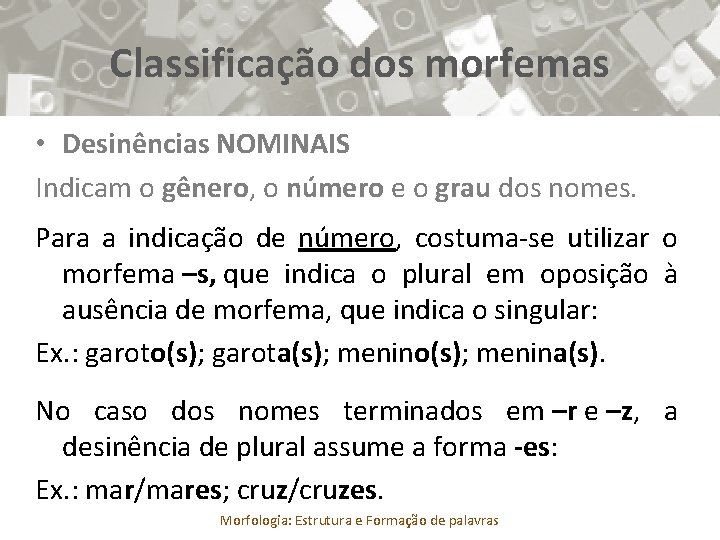 Classificação dos morfemas

• Desinências NOMINAIS

Indicam o gênero, o número e o grau dos nomes.

Para a indicação de número, costuma-se utilizar o morfema –s, que indica o plural em oposição à ausência de morfema, que indica o singular:

Ex.: garoto(s); garota(s); menino(s); menina(s).

No caso dos nomes terminados em –r e –z, a desinência de plural assume a forma -es:

Ex.: mar/mares; cruz/cruzes.

Morfologia: Estrutura e Formação de palavras